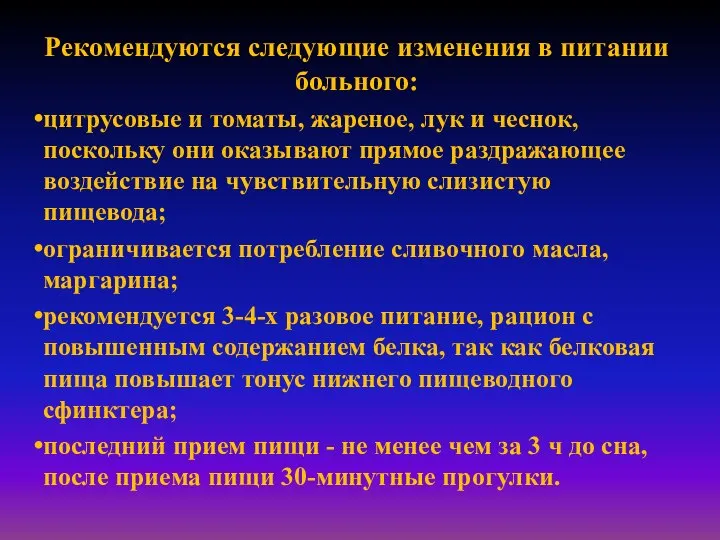 Рекомендуются следующие изменения в питании больного:

•цитрусовые и томаты, жареное, лук и чеснок, поскольку они оказывают прямое раздражающее воздействие на чувствительную слизистую пищевода;

•ограничивается потребление сливочного масла, маргарина;

•рекомендуется 3-4-х разовое питание, рацион с повышенным содержанием белка, так как белковая пища повышает тонус нижнего пищеводного сфинктера;

•последний прием пищи - не менее чем за 3 ч до сна, после приема пищи 30-минутные прогулки.